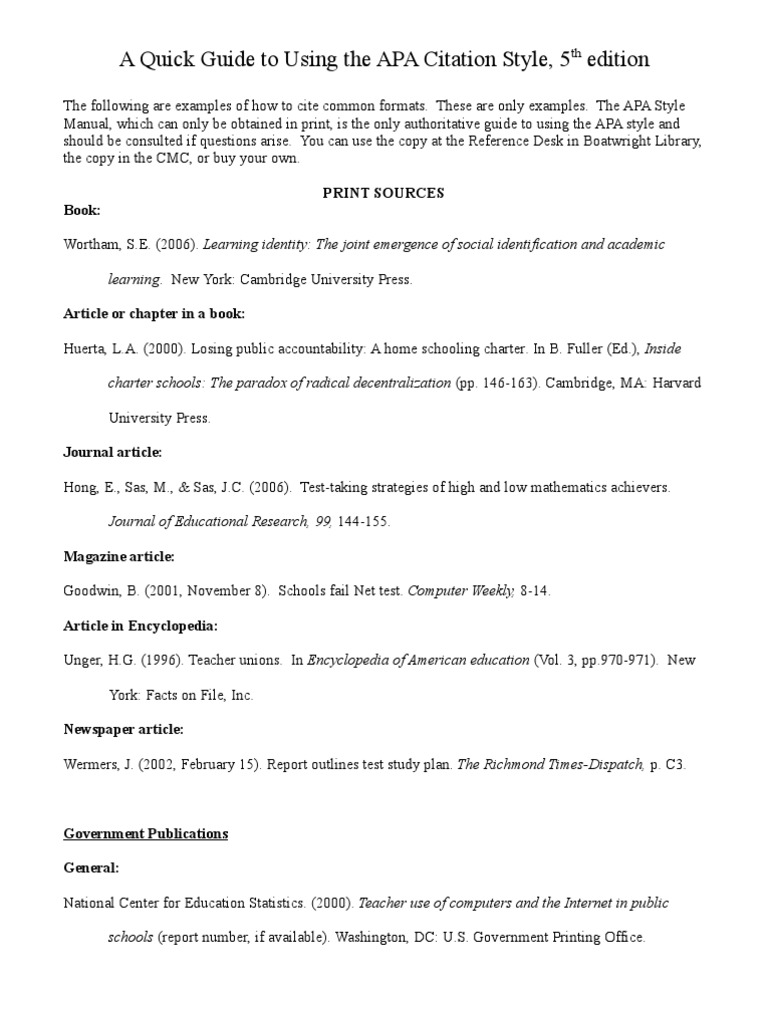 A Quick Guide to Using the APA Citation Style, 5$^{th}$ edition

The following are examples of how to cite common formats. These are only examples. The APA Style Manual, which can only be obtained in print, is the only authoritative guide to using the APA style and should be consulted if questions arise. You can use the copy at the Reference Desk in Boatwright Library, the copy in the CMC, or buy your own.

PRINT SOURCES

Book:

Wortham, S.E. (2006). Learning identity: The joint emergence of social identification and academic learning. New York: Cambridge University Press.

Article or chapter in a book:

Huerta, L.A. (2000). Losing public accountability: A home schooling charter. In B. Fuller (Ed.), Inside charter schools: The paradox of radical decentralization (pp. 146-163). Cambridge, MA: Harvard University Press.

Journal article:

Hong, E., Sas, M., & Sas, J.C. (2006). Test-taking strategies of high and low mathematics achievers. Journal of Educational Research, 99, 144-155.

Magazine article:

Goodwin, B. (2001, November 8). Schools fail Net test. Computer Weekly, 8-14.

Article in Encyclopedia:

Unger, H.G. (1996). Teacher unions. In Encyclopedia of American education (Vol. 3, pp.970-971). New York: Facts on File, Inc.

Newspaper article:

Wermers, J. (2002, February 15). Report outlines test study plan. The Richmond Times-Dispatch, p. C3.

Government Publications

General:

National Center for Education Statistics. (2000). Teacher use of computers and the Internet in public schools (report number, if available). Washington, DC: U.S. Government Printing Office.